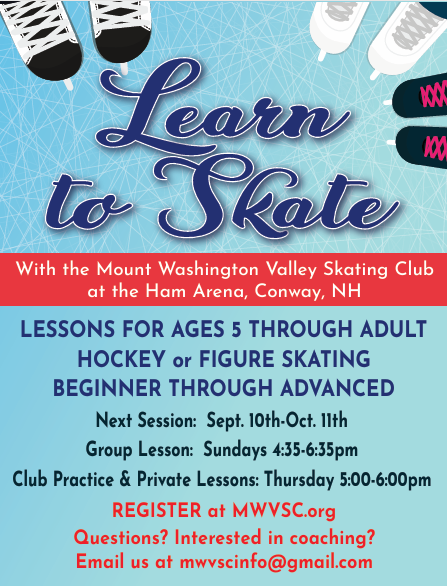 Learn to Skate

With the Mount Washington Valley Skating Club at the Ham Arena, Conway, NH

LESSONS FOR AGES 5 THROUGH ADULT
HOCKEY or FIGURE SKATING
BEGINNER THROUGH ADVANCED

Next Session: Sept. 10th-Oct. 11th
Group Lesson: Sundays 4:35-6:35pm
Club Practice & Private Lessons: Thursday 5:00-6:00pm

REGISTER at MWVSC.org
Questions? Interested in coaching?
Email us at mwvscinfo@gmail.com